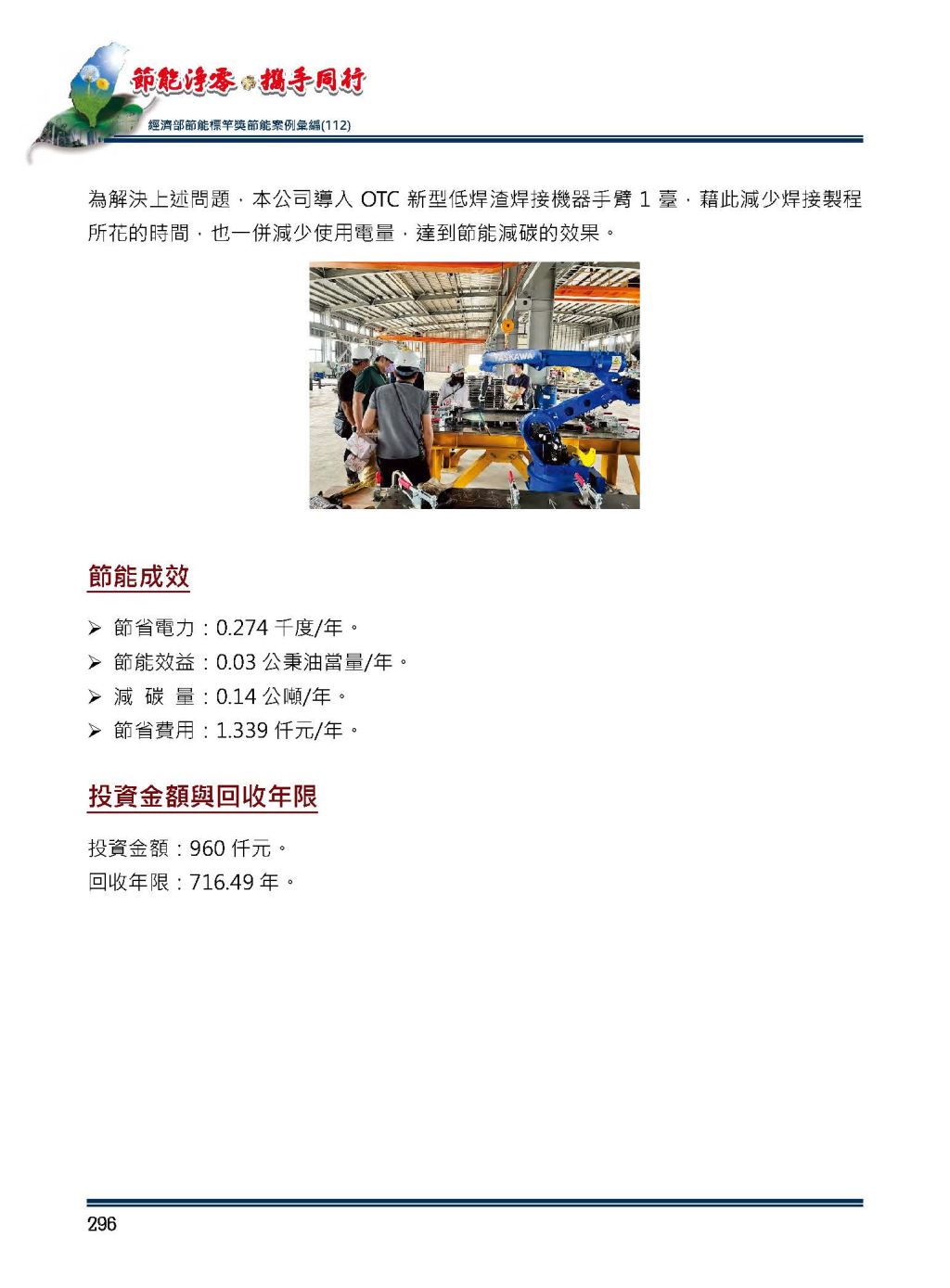 節能淨零 攜手同行

經濟部節能標竿獎節能案例彙編(112)

為解決上述問題，本公司導入 OTC 新型低焊渣焊接機器手臂 1 臺，藉此減少焊接製程所花的時間，也一併減少使用電量，達到節能減碳的效果。

YASKAWA

節能成效

➢ 節省電力：0.274 千度/年。
➢ 節能效益：0.03 公秉油當量/年。
➢ 減 碳 量：0.14 公噸/年。
➢ 節省費用：1.339 仟元/年。

投資金額與回收年限

投資金額：960 仟元。
回收年限：716.49 年。

296